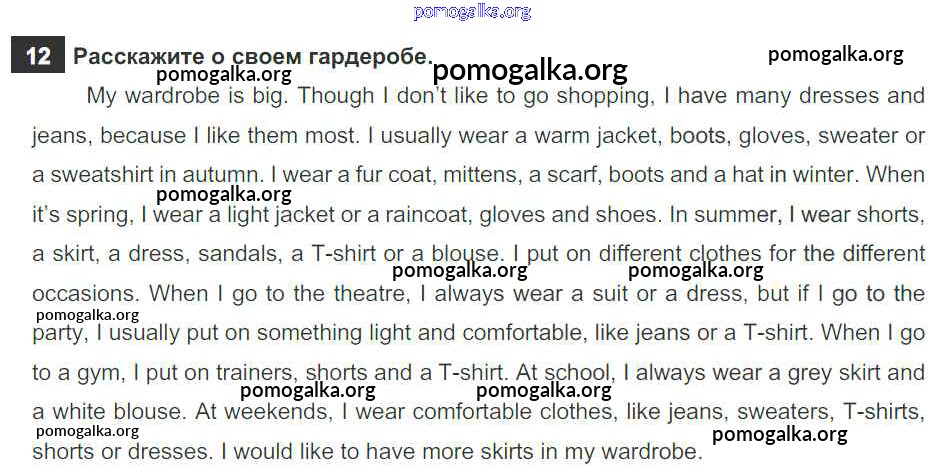 12 Расскажите о своем гардеробе.

My wardrobe is big. Though I don't like to go shopping, I have many dresses and jeans, because I like them most. I usually wear a warm jacket, boots, gloves, sweater or a sweatshirt in autumn. I wear a fur coat, mittens, a scarf, boots and a hat in winter. When it's spring, I wear a light jacket or a raincoat, gloves and shoes. In summer, I wear shorts, a skirt, a dress, sandals, a T-shirt or a blouse. I put on different clothes for the different occasions. When I go to the theatre, I always wear a suit or a dress, but if I go to the party, I usually put on something light and comfortable, like jeans or a T-shirt. When I go to a gym, I put on trainers, shorts and a T-shirt. At school, I always wear a grey skirt and a white blouse. At weekends, I wear comfortable clothes, like jeans, sweaters, T-shirts, shorts or dresses. I would like to have more skirts in my wardrobe.

pomogalka.org